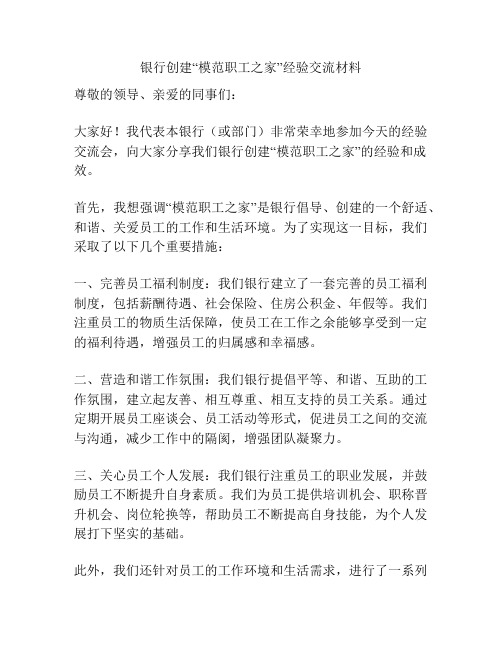 银行创建“模范职工之家”经验交流材料

尊敬的领导、亲爱的同事们：

大家好！我代表本银行（或部门）非常荣幸地参加今天的经验交流会，向大家分享我们银行创建“模范职工之家”的经验和成效。

首先，我想强调“模范职工之家”是银行倡导、创建的一个舒适、和谐、关爱员工的工作和生活环境。为了实现这一目标，我们采取了以下几个重要措施：

一、完善员工福利制度：我们银行建立了一套完善的员工福利制度，包括薪酬待遇、社会保险、住房公积金、年假等。我们注重员工的物质生活保障，使员工在工作之余能够享受到一定的福利待遇，增强员工的归属感和幸福感。

二、营造和谐工作氛围：我们银行提倡平等、和谐、互助的工作氛围，建立起友善、相互尊重、相互支持的员工关系。通过定期开展员工座谈会、员工活动等形式，促进员工之间的交流与沟通，减少工作中的隔阂，增强团队凝聚力。

三、关心员工个人发展：我们银行注重员工的职业发展，并鼓励员工不断提升自身素质。我们为员工提供培训机会、职称晋升机会、岗位轮换等，帮助员工不断提高自身技能，为个人发展打下坚实的基础。

此外，我们还针对员工的工作环境和生活需求，进行了一系列